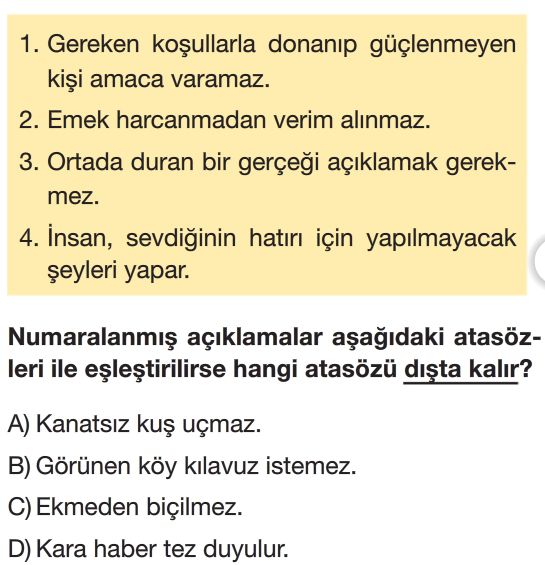 1. Gereken koşullarla donanıp güçlenmeyen kişi amaca varamaz.

2. Emek harcanmadan verim alınmaz.

3. Ortada duran bir gerçeği açıklamak gerekmez.

4. İnsan, sevdiğinin hatırı için yapılmayacak şeyleri yapar.

Numaralanmış açıklamalar aşağıdaki atasözleri ile eşleştirilirse hangi atasözü dışta kalır?

A) Kanatsız kuş uçmaz.

B) Görünen köy kılavuz istemez.

C) Ekmeden biçilmez.

D) Kara haber tez duyulur.